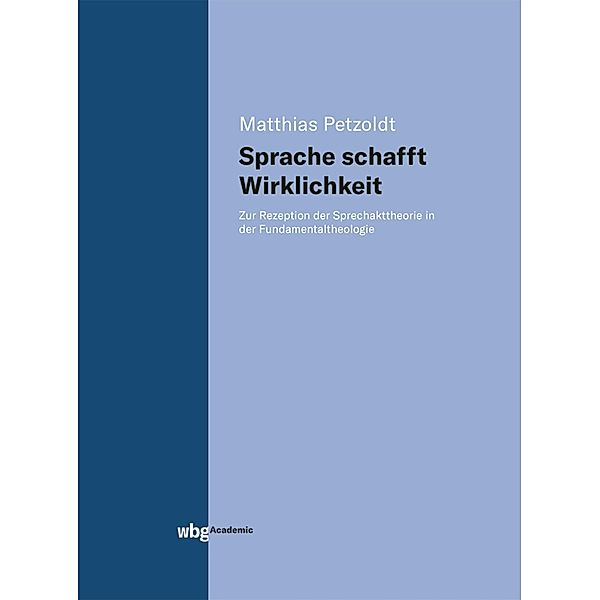 Matthias Petzoldt

Sprache schafft Wirklichkeit

Zur Rezeption der Sprechakttheorie in der Fundamentaltheologie

wbg Academic